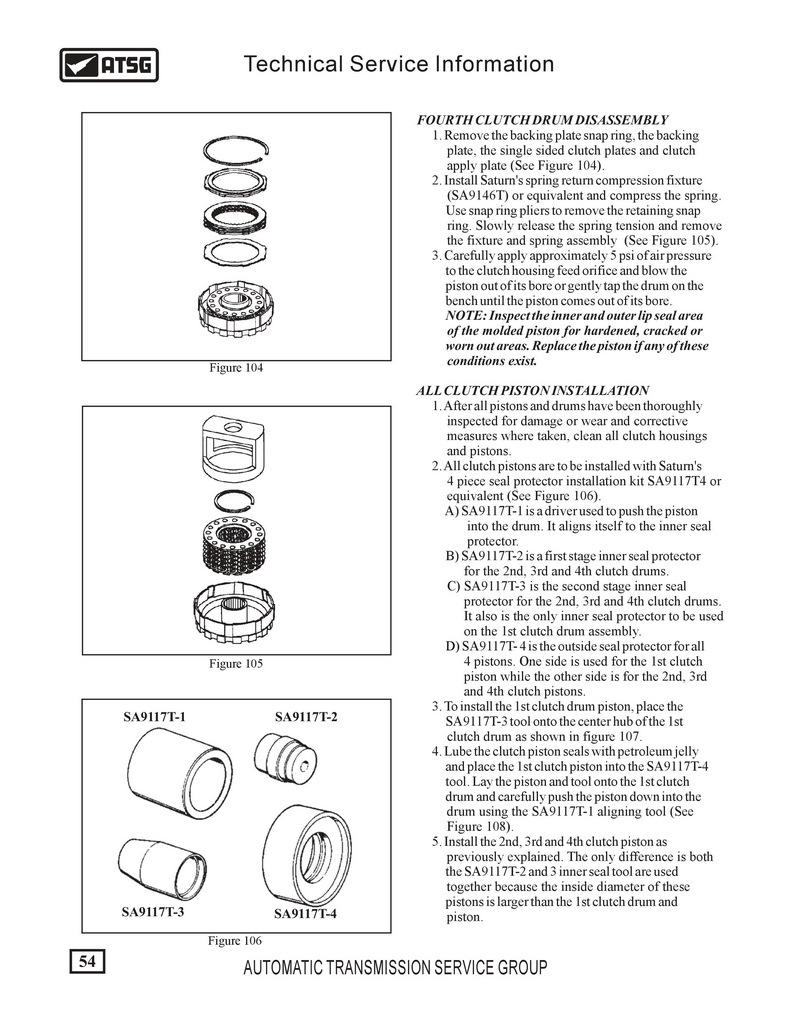 ATSG

Technical Service Information

Figure 104

Figure 105

SA9117T-1

SA9117T-2

SA9117T-3

SA9117T-4

Figure 106

FOURTH CLUTCH DRUM DISASSEMBLY

1. Remove the backing plate snap ring, the backing plate, the single sided clutch plates and clutch apply plate (See Figure 104).

2. Install Saturn's spring return compression fixture (SA9146T) or equivalent and compress the spring. Use snap ring pliers to remove the retaining snap ring. Slowly release the spring tension and remove the fixture and spring assembly (See Figure 105).

3. Carefully apply approximately 5 psi of air pressure to the clutch housing feed orifice and blow the piston out of its bore or gently tap the drum on the bench until the piston comes out of its bore.

NOTE: Inspect the inner and outer lip seal area of the molded piston for hardened, cracked or worn out areas. Replace the piston if any of these conditions exist.

ALL CLUTCH PISTON INSTALLATION

1. After all pistons and drums have been thoroughly inspected for damage or wear and corrective measures where taken, clean all clutch housings and pistons.

2. All clutch pistons are to be installed with Saturn's 4 piece seal protector installation kit SA9117T4 or equivalent (See Figure 106).

A) SA9117T-1 is a driver used to push the piston into the drum. It aligns itself to the inner seal protector.

B) SA9117T-2 is a first stage inner seal protector for the 2nd, 3rd and 4th clutch drums.

C) SA9117T-3 is the second stage inner seal protector for the 2nd, 3rd and 4th clutch drums. It also is the only inner seal protector to be used on the 1st clutch drum assembly.

D) SA9117T- 4 is the outside seal protector for all 4 pistons. One side is used for the 1st clutch piston while the other side is for the 2nd, 3rd and 4th clutch pistons.

3. To install the 1st clutch drum piston, place the SA9117T-3 tool onto the center hub of the 1st clutch drum as shown in figure 107.

4. Lube the clutch piston seals with petroleum jelly and place the 1st clutch piston into the SA9117T-4 tool. Lay the piston and tool onto the 1st clutch drum and carefully push the piston down into the drum using the SA9117T-1 aligning tool (See Figure 108).

5. Install the 2nd, 3rd and 4th clutch piston as previously explained. The only difference is both the SA9117T-2 and 3 inner seal tool are used together because the inside diameter of these pistons is larger than the 1st clutch drum and piston.

54

AUTOMATIC TRANSMISSION SERVICE GROUP